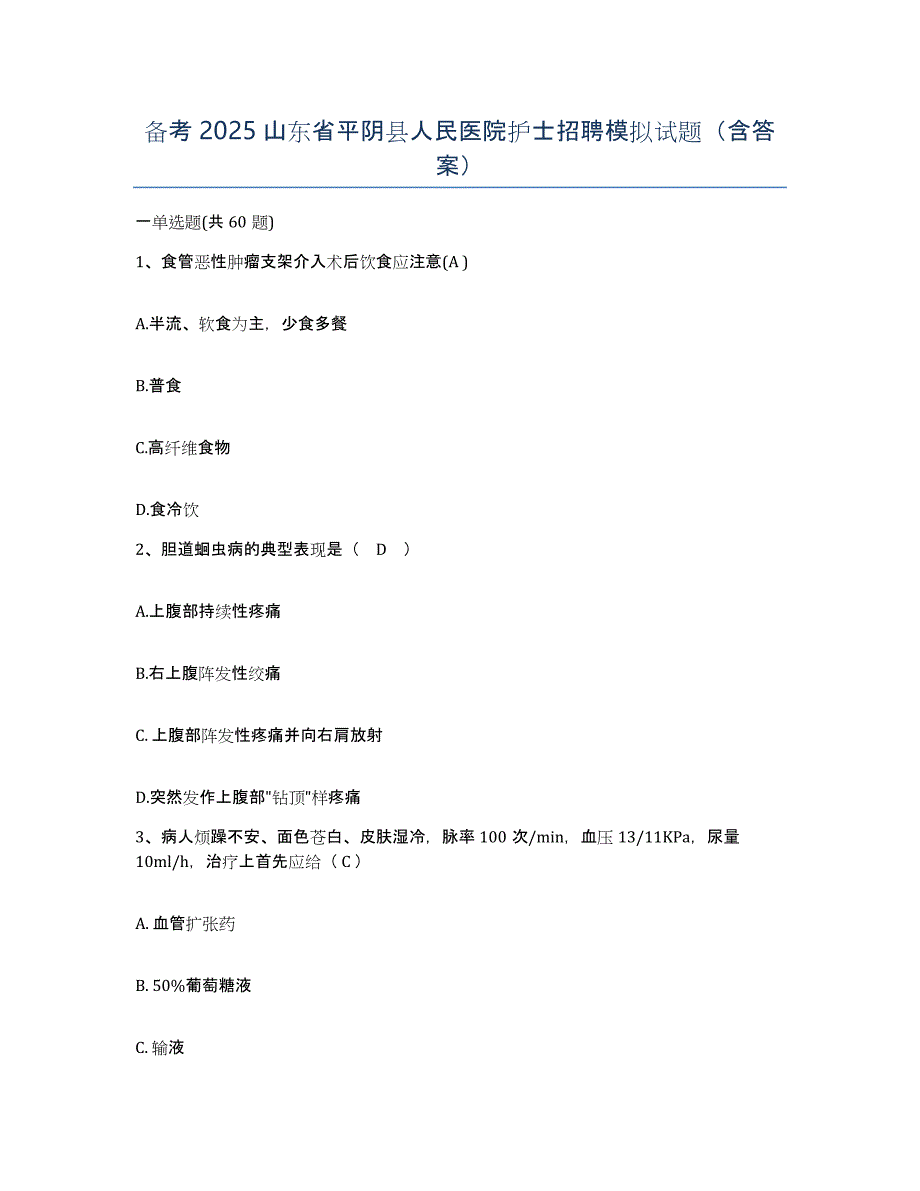 备考 2025 山东省平阴县人民医院护士招聘模拟试题（含答案）

一单选题(共 60 题)

1、食管恶性肿瘤支架介入术后饮食应注意(A )

A.半流、软食为主，少食多餐

B.普食

C.高纤维食物

D.食冷饮

2、胆道蛔虫病的典型表现是（　D　）

A.上腹部持续性疼痛

B.右上腹阵发性绞痛

C. 上腹部阵发性疼痛并向右肩放射

D.突然发作上腹部"钻顶"样疼痛

3、病人烦躁不安、面色苍白、皮肤湿冷，脉率 100 次/min，血压 13/11KPa，尿量 10ml/h，治疗上首先应给（ C ）

A. 血管扩张药

B. 50%葡萄糖液

C. 输液